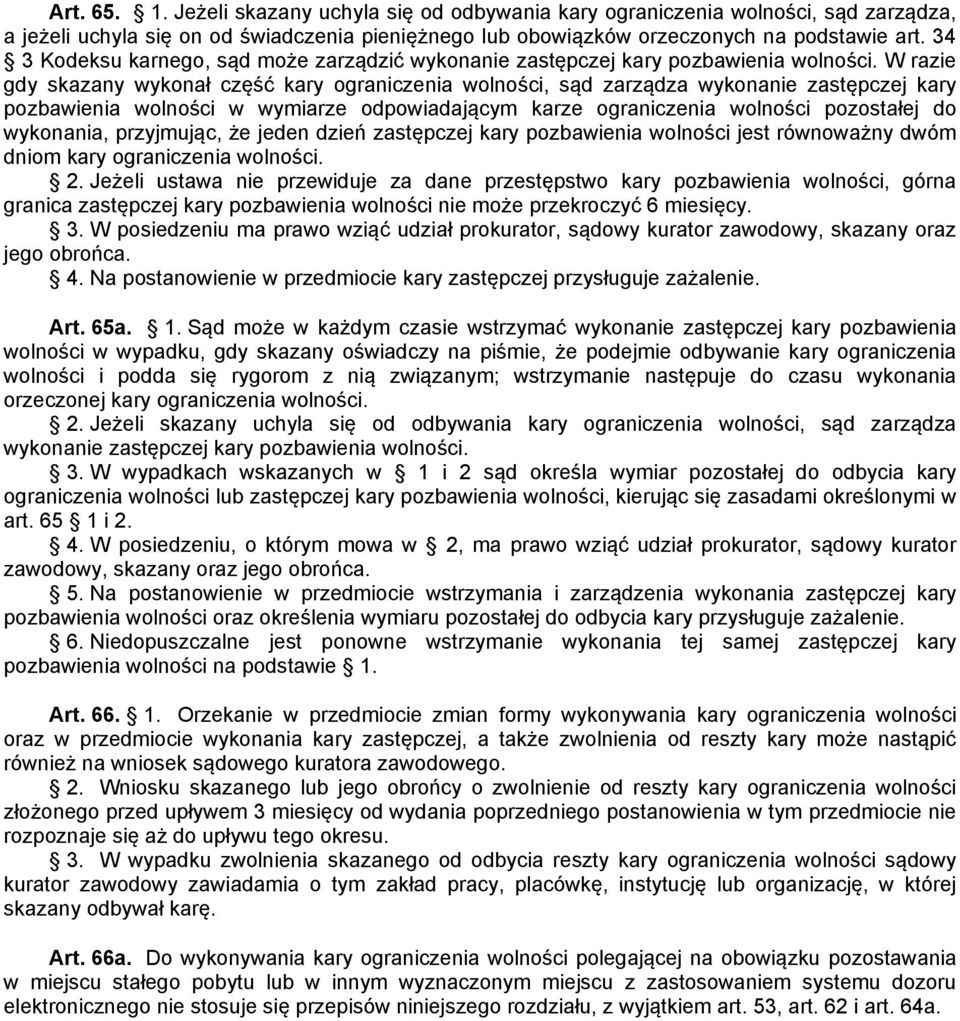 Art. 65. § 1. Jeżeli skazany uchyla się od odbywania kary ograniczenia wolności, sąd zarządza, a jeżeli uchyla się on od świadczenia pieniężnego lub obowiązków orzeczonych na podstawie art. 34 § 3 Kodeksu karnego, sąd może zarządzić wykonanie zastępczej kary pozbawienia wolności. W razie gdy skazany wykonał część kary ograniczenia wolności, sąd zarządza wykonanie zastępczej kary pozbawienia wolności w wymiarze odpowiadającym karze ograniczenia wolności pozostałej do wykonania, przyjmując, że jeden dzień zastępczej kary pozbawienia wolności jest równoważny dwóm dniom kary ograniczenia wolności.

§ 2. Jeżeli ustawa nie przewiduje za dane przestępstwo kary pozbawienia wolności, górna granica zastępczej kary pozbawienia wolności nie może przekroczyć 6 miesięcy.

§ 3. W posiedzeniu ma prawo wziąć udział prokurator, sądowy kurator zawodowy, skazany oraz jego obrońca.

§ 4. Na postanowienie w przedmiocie kary zastępczej przysługuje zażalenie.

Art. 65a. § 1. Sąd może w każdym czasie wstrzymać wykonanie zastępczej kary pozbawienia wolności w wypadku, gdy skazany oświadczy na piśmie, że podejmie odbywanie kary ograniczenia wolności i podda się rygorom z nią związanym; wstrzymanie następuje do czasu wykonania orzeczonej kary ograniczenia wolności.

§ 2. Jeżeli skazany uchyla się od odbywania kary ograniczenia wolności, sąd zarządza wykonanie zastępczej kary pozbawienia wolności.

§ 3. W wypadkach wskazanych w § 1 i 2 sąd określa wymiar pozostałej do odbycia kary ograniczenia wolności lub zastępczej kary pozbawienia wolności, kierując się zasadami określonymi w art. 65 § 1 i 2.

§ 4. W posiedzeniu, o którym mowa w § 2, ma prawo wziąć udział prokurator, sądowy kurator zawodowy, skazany oraz jego obrońca.

§ 5. Na postanowienie w przedmiocie wstrzymania i zarządzenia wykonania zastępczej kary pozbawienia wolności oraz określenia wymiaru pozostałej do odbycia kary przysługuje zażalenie.

§ 6. Niedopuszczalne jest ponowne wstrzymanie wykonania tej samej zastępczej kary pozbawienia wolności na podstawie § 1.

Art. 66. § 1. Orzekanie w przedmiocie zmian formy wykonywania kary ograniczenia wolności oraz w przedmiocie wykonania kary zastępczej, a także zwolnienia od reszty kary może nastąpić również na wniosek sądowego kuratora zawodowego.

§ 2. Wniosku skazanego lub jego obrońcy o zwolnienie od reszty kary ograniczenia wolności złożonego przed upływem 3 miesięcy od wydania poprzedniego postanowienia w tym przedmiocie nie rozpoznaje się aż do upływu tego okresu.

§ 3. W wypadku zwolnienia skazanego od odbycia reszty kary ograniczenia wolności sądowy kurator zawodowy zawiadamia o tym zakład pracy, placówkę, instytucję lub organizację, w której skazany odbywał karę.

Art. 66a. Do wykonywania kary ograniczenia wolności polegającej na obowiązku pozostawania w miejscu stałego pobytu lub w innym wyznaczonym miejscu z zastosowaniem systemu dozoru elektronicznego nie stosuje się przepisów niniejszego rozdziału, z wyjątkiem art. 53, art. 62 i art. 64a.